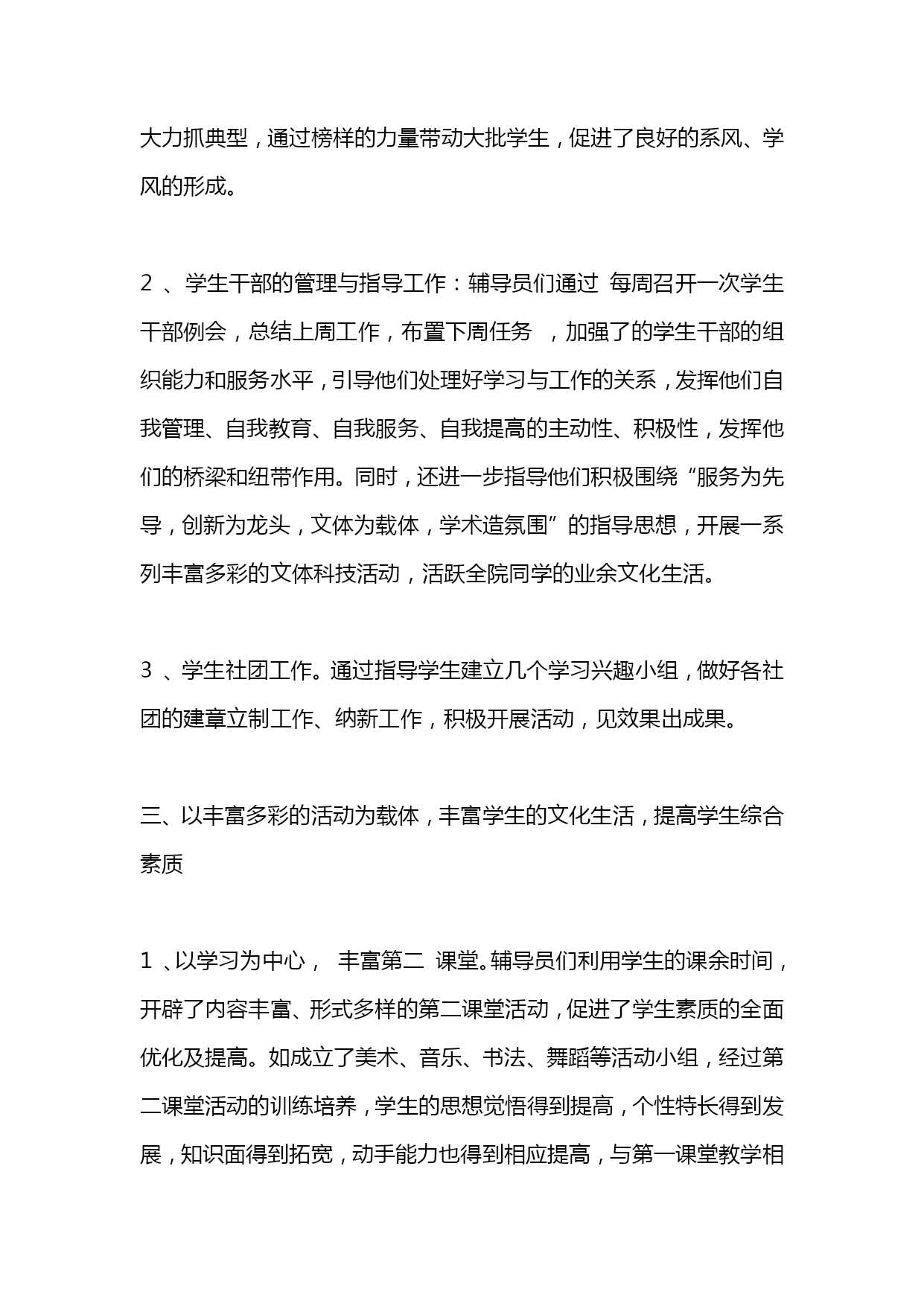 大力抓典型，通过榜样的力量带动大批学生，促进了良好的系风、学风的形成。

2 、学生干部的管理与指导工作：辅导员们通过 每周召开一次学生干部例会，总结上周工作，布置下周任务 ，加强了的学生干部的组织能力和服务水平，引导他们处理好学习与工作的关系，发挥他们自我管理、自我教育、自我服务、自我提高的主动性、积极性，发挥他们的桥梁和纽带作用。同时，还进一步指导他们积极围绕“服务为先导，创新为龙头，文体为载体，学术造氛围”的指导思想，开展一系列丰富多彩的文体科技活动，活跃全院同学的业余文化生活。

3 、学生社团工作。通过指导学生建立几个学习兴趣小组，做好各社团的建章立制工作、纳新工作，积极开展活动，见效果出成果。

三、以丰富多彩的活动为载体，丰富学生的文化生活，提高学生综合素质

1 、以学习为中心， 丰富第二 课堂。辅导员们利用学生的课余时间，开辟了内容丰富、形式多样的第二课堂活动，促进了学生素质的全面优化及提高。如成立了美术、音乐、书法、舞蹈等活动小组，经过第二课堂活动的训练培养，学生的思想觉悟得到提高，个性特长得到发展，知识面得到拓宽，动手能力也得到相应提高，与第一课堂教学相